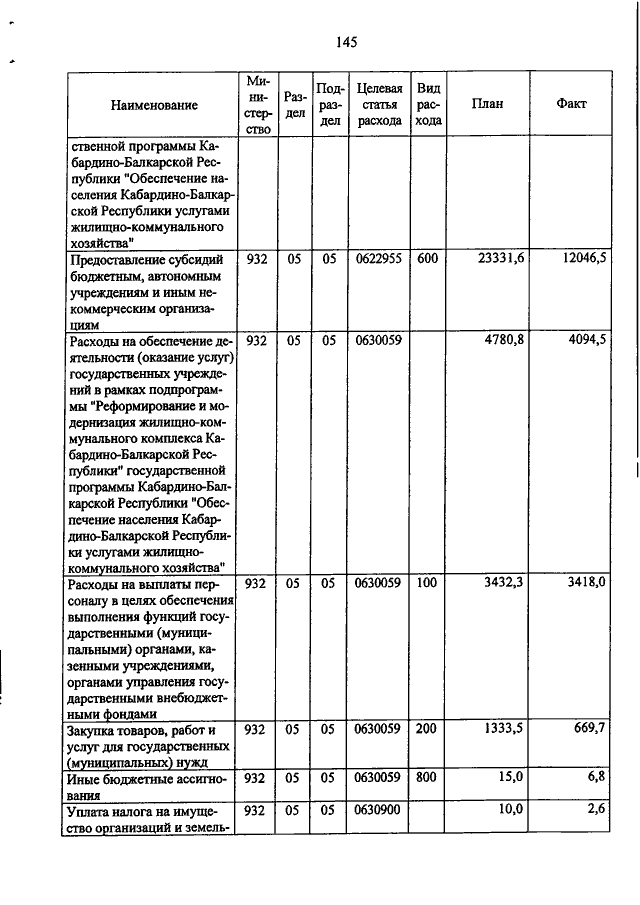 145

| Наименование | Министерство | Раздел | Подраздел | Целевая статья расхода | Вид расхода | План | Факт |
|---|---|---|---|---|---|---|---|
| ственной программы Кабардино-Балкарской Республики "Обеспечение населения Кабардино-Балкарской Республики услугами жилищно-коммунального хозяйства" | | | | | | | |
| Предоставление субсидий бюджетным, автономным учреждениям и иным некоммерческим организациям | 932 | 05 | 05 | 0622955 | 600 | 23331,6 | 12046,5 |
| Расходы на обеспечение деятельности (оказание услуг) государственных учреждений в рамках подпрограммы "Реформирование и модернизация жилищно-коммунального комплекса Кабардино-Балкарской Республики" государственной программы Кабардино-Балкарской Республики "Обеспечение населения Кабардино-Балкарской Республики услугами жилищно-коммунального хозяйства" | 932 | 05 | 05 | 0630059 | | 4780,8 | 4094,5 |
| Расходы на выплаты персоналу в целях обеспечения выполнения функций государственными (муниципальными) органами, казенными учреждениями, органами управления государственными внебюджетными фондами | 932 | 05 | 05 | 0630059 | 100 | 3432,3 | 3418,0 |
| Закупка товаров, работ и услуг для государственных (муниципальных) нужд | 932 | 05 | 05 | 0630059 | 200 | 1333,5 | 669,7 |
| Иные бюджетные ассигнования | 932 | 05 | 05 | 0630059 | 800 | 15,0 | 6,8 |
| Уплата налога на имущество организаций и земель- | 932 | 05 | 05 | 0630900 | | 10,0 | 2,6 |